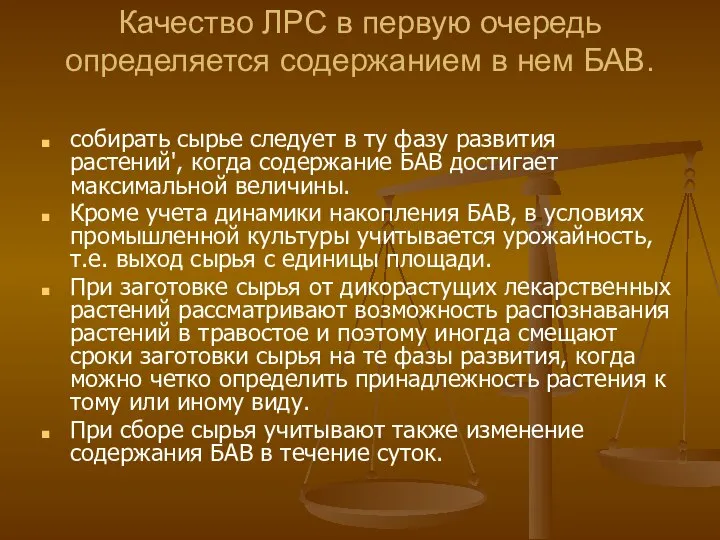 Качество ЛРС в первую очередь определяется содержанием в нем БАВ.

собирать сырье следует в ту фазу развития растений', когда содержание БАВ достигает максимальной величины.

Кроме учета динамики накопления БАВ, в условиях промышленной культуры учитывается урожайность, т.е. выход сырья с единицы площади.

При заготовке сырья от дикорастущих лекарственных растений рассматривают возможность распознавания растений в травостое и поэтому иногда смещают сроки заготовки сырья на те фазы развития, когда можно четко определить принадлежность растения к тому или иному виду.

При сборе сырья учитывают также изменение содержания БАВ в течение суток.